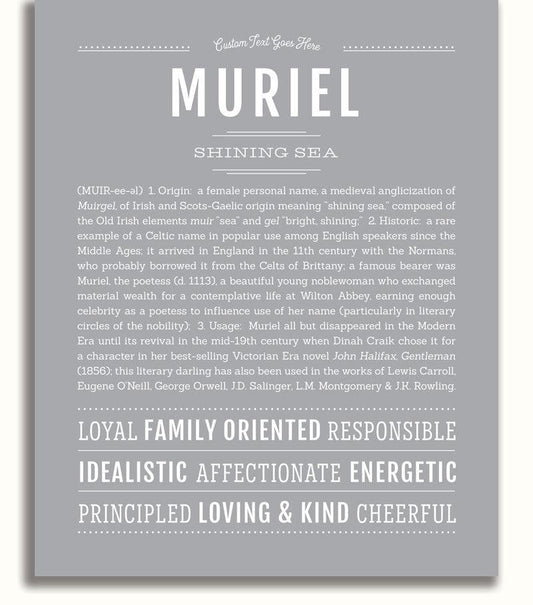 Custom Text Goes Here

MURIEL

SHINING SEA

(MUIR-ee-əl) 1. Origin: a female personal name, a medieval anglicization of Muirgel, of Irish and Scots-Gaelic origin meaning "shining sea," composed of the Old Irish elements muir "sea" and gel "bright, shining;" 2. Historic: a rare example of a Celtic name in popular use among English speakers since the Middle Ages; it arrived in England in the 11th century with the Normans, who probably borrowed it from the Celts of Brittany; a famous bearer was Muriel, the poetess (d. 1113), a beautiful young noblewoman who exchanged material wealth for a contemplative life at Wilton Abbey, earning enough celebrity as a poetess to influence use of her name (particularly in literary circles of the nobility); 3. Usage: Muriel all but disappeared in the Modern Era until its revival in the mid-19th century when Dinah Craik chose it for a character in her best-selling Victorian Era novel John Halifax, Gentleman (1856); this literary darling has also been used in the works of Lewis Carroll, Eugene O'Neill, George Orwell, J.D. Salinger, L.M. Montgomery & J.K. Rowling.

LOYAL FAMILY ORIENTED RESPONSIBLE

IDEALISTIC AFFECTIONATE ENERGETIC

PRINCIPLED LOVING & KIND CHEERFUL